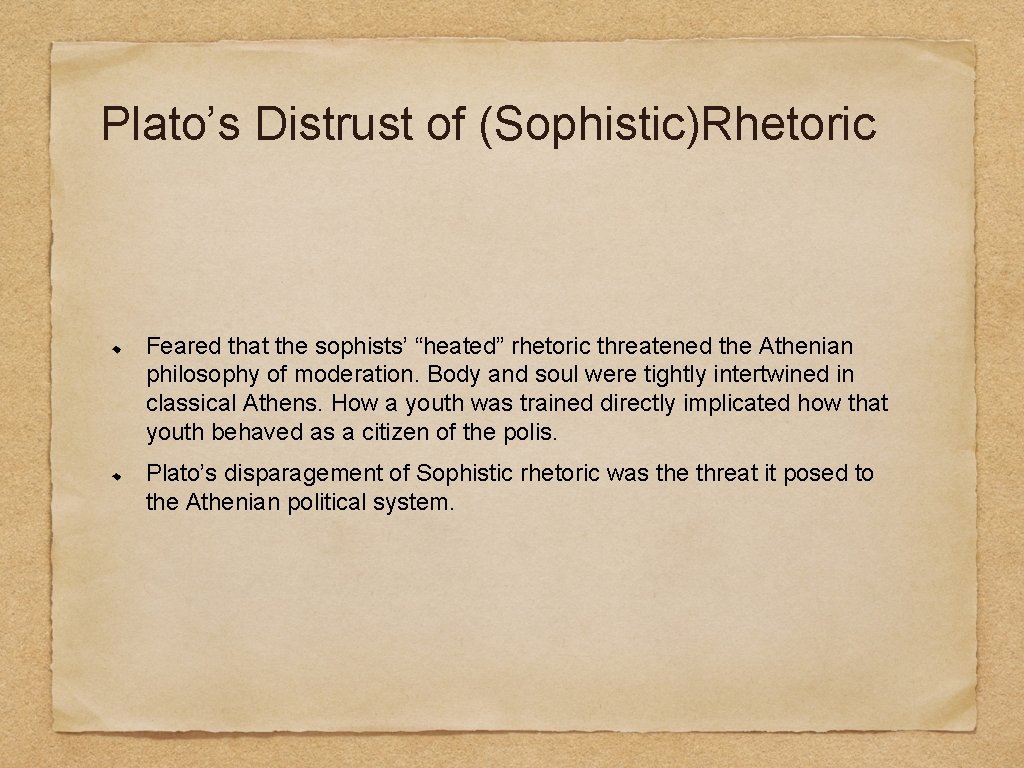 Plato’s Distrust of (Sophistic)Rhetoric

Feared that the sophists’ “heated” rhetoric threatened the Athenian philosophy of moderation. Body and soul were tightly intertwined in classical Athens. How a youth was trained directly implicated how that youth behaved as a citizen of the polis.

Plato’s disparagement of Sophistic rhetoric was the threat it posed to the Athenian political system.